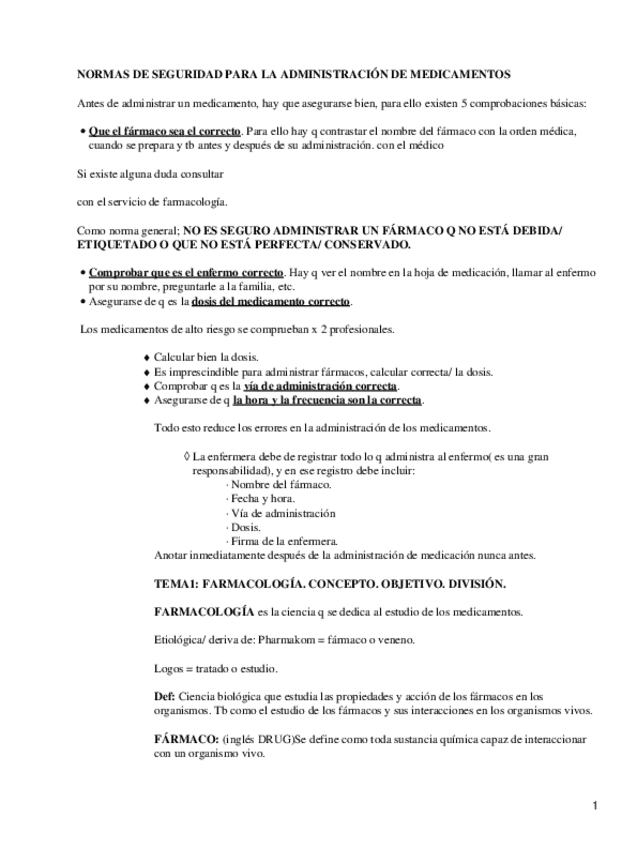 NORMAS DE SEGURIDAD PARA LA ADMINISTRACIÓN DE MEDICAMENTOS

Antes de administrar un medicamento, hay que asegurarse bien, para ello existen 5 comprobaciones básicas:

• Que el fármaco sea el correcto. Para ello hay q contrastar el nombre del fármaco con la orden médica, cuando se prepara y tb antes y después de su administración. con el médico

Si existe alguna duda consultar

con el servicio de farmacología.

Como norma general; NO ES SEGURO ADMINISTRAR UN FÁRMACO Q NO ESTÁ DEBIDA/ ETIQUETADO O QUE NO ESTÁ PERFECTA/ CONSERVADO.

• Comprobar que es el enfermo correcto. Hay q ver el nombre en la hoja de medicación, llamar al enfermo por su nombre, preguntarle a la familia, etc.
• Asegurarse de q es la dosis del medicamento correcto.

Los medicamentos de alto riesgo se comprueban x 2 profesionales.

♦ Calcular bien la dosis.
♦ Es imprescindible para administrar fármacos, calcular correcta/ la dosis.
♦ Comprobar q es la vía de administración correcta.
♦ Asegurarse de q la hora y la frecuencia son la correcta.

Todo esto reduce los errores en la administración de los medicamentos.

◊ La enfermera debe de registrar todo lo q administra al enfermo( es una gran responsabilidad), y en ese registro debe incluir:
· Nombre del fármaco.
· Fecha y hora.
· Vía de administración
· Dosis.
· Firma de la enfermera.
Anotar inmediatamente después de la administración de medicación nunca antes.

TEMA1: FARMACOLOGÍA. CONCEPTO. OBJETIVO. DIVISIÓN.

FARMACOLOGÍA es la ciencia q se dedica al estudio de los medicamentos.

Etiológica/ deriva de: Pharmakom = fármaco o veneno.

Logos = tratado o estudio.

Def: Ciencia biológica que estudia las propiedades y acción de los fármacos en los organismos. Tb como el estudio de los fármacos y sus interacciones en los organismos vivos.

FÁRMACO: (inglés DRUG)Se define como toda sustancia química capaz de interaccionar con un organismo vivo.

1